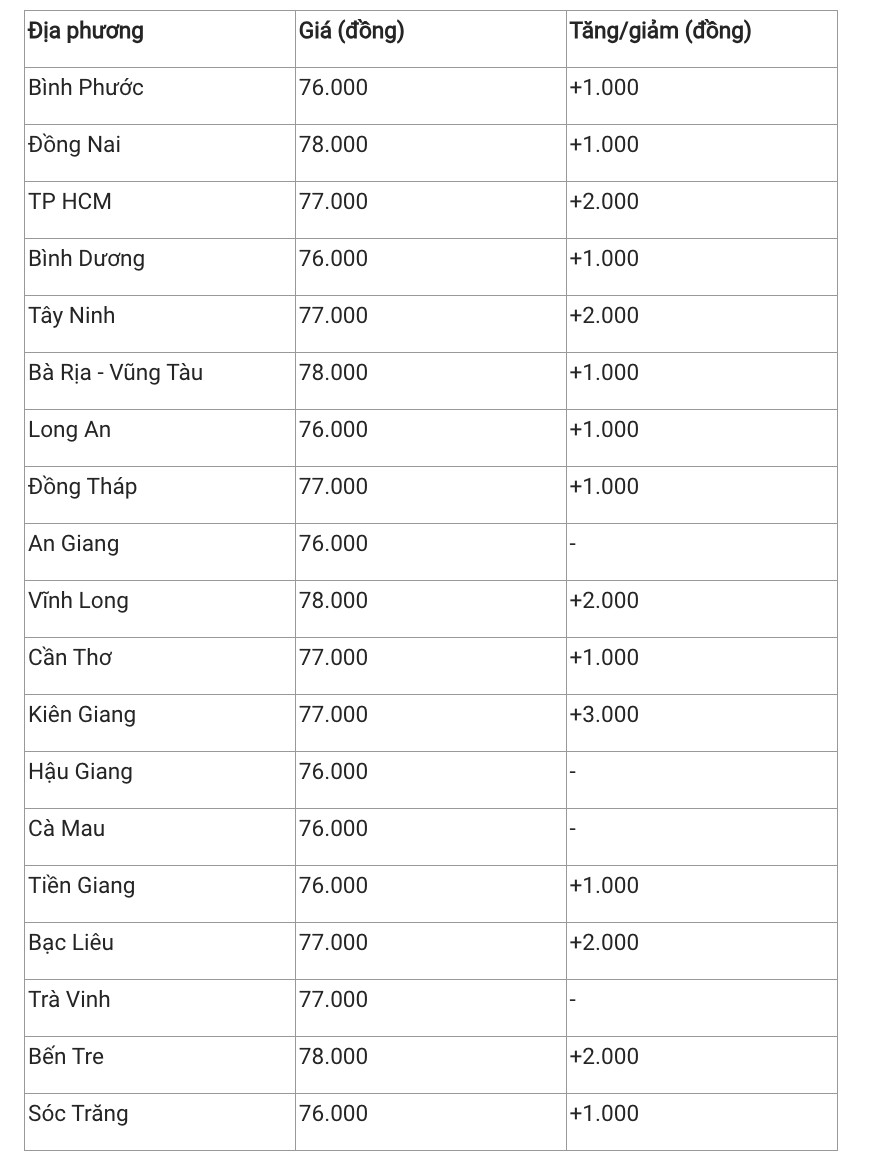 | Địa phương | Giá (đồng) | Tăng/giảm (đồng) |
|---|---|---|
| Bình Phước | 76.000 | +1.000 |
| Đồng Nai | 78.000 | +1.000 |
| TP HCM | 77.000 | +2.000 |
| Bình Dương | 76.000 | +1.000 |
| Tây Ninh | 77.000 | +2.000 |
| Bà Rịa - Vũng Tàu | 78.000 | +1.000 |
| Long An | 76.000 | +1.000 |
| Đồng Tháp | 77.000 | +1.000 |
| An Giang | 76.000 | - |
| Vĩnh Long | 78.000 | +2.000 |
| Cần Thơ | 77.000 | +1.000 |
| Kiên Giang | 77.000 | +3.000 |
| Hậu Giang | 76.000 | - |
| Cà Mau | 76.000 | - |
| Tiền Giang | 76.000 | +1.000 |
| Bạc Liêu | 77.000 | +2.000 |
| Trà Vinh | 77.000 | - |
| Bến Tre | 78.000 | +2.000 |
| Sóc Trăng | 76.000 | +1.000 |